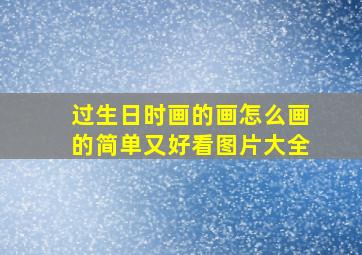 过生日时画的画怎么画的简单又好看图片大全